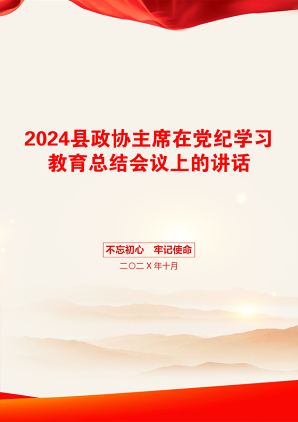 2024县政协主席在党纪学习教育总结会议上的讲话

不忘初心　牢记使命

二〇二X年十月